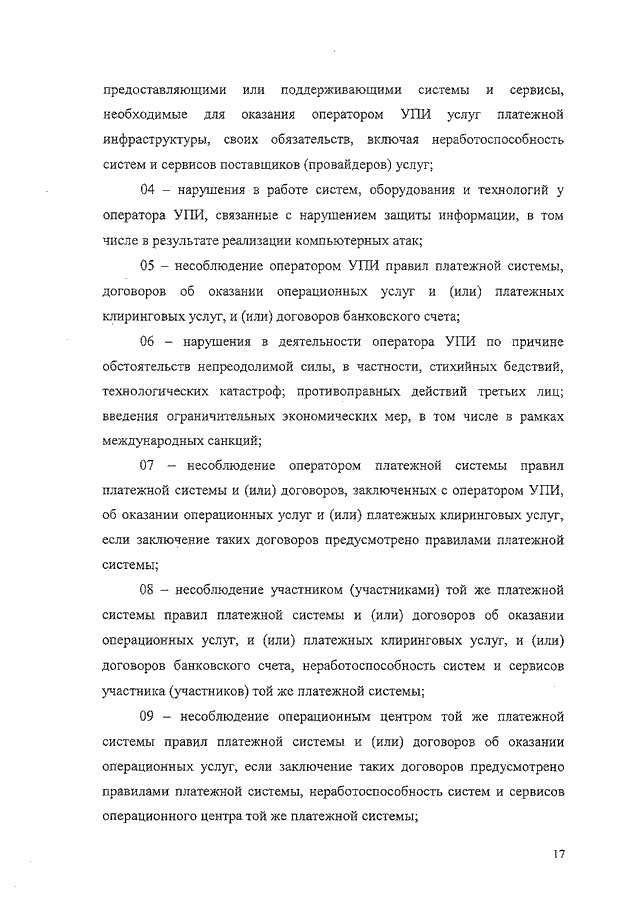 предоставляющими или поддерживающими системы и сервисы, необходимые для оказания оператором УПИ услуг платежной инфраструктуры, своих обязательств, включая неработоспособность систем и сервисов поставщиков (провайдеров) услуг;

04 – нарушения в работе систем, оборудования и технологий у оператора УПИ, связанные с нарушением защиты информации, в том числе в результате реализации компьютерных атак;

05 – несоблюдение оператором УПИ правил платежной системы, договоров об оказании операционных услуг и (или) платежных клиринговых услуг, и (или) договоров банковского счета;

06 – нарушения в деятельности оператора УПИ по причине обстоятельств непреодолимой силы, в частности, стихийных бедствий, технологических катастроф; противоправных действий третьих лиц; введения ограничительных экономических мер, в том числе в рамках международных санкций;

07 – несоблюдение оператором платежной системы правил платежной системы и (или) договоров, заключенных с оператором УПИ, об оказании операционных услуг и (или) платежных клиринговых услуг, если заключение таких договоров предусмотрено правилами платежной системы;

08 – несоблюдение участником (участниками) той же платежной системы правил платежной системы и (или) договоров об оказании операционных услуг, и (или) платежных клиринговых услуг, и (или) договоров банковского счета, неработоспособность систем и сервисов участника (участников) той же платежной системы;

09 – несоблюдение операционным центром той же платежной системы правил платежной системы и (или) договоров об оказании операционных услуг, если заключение таких договоров предусмотрено правилами платежной системы, неработоспособность систем и сервисов операционного центра той же платежной системы;

17